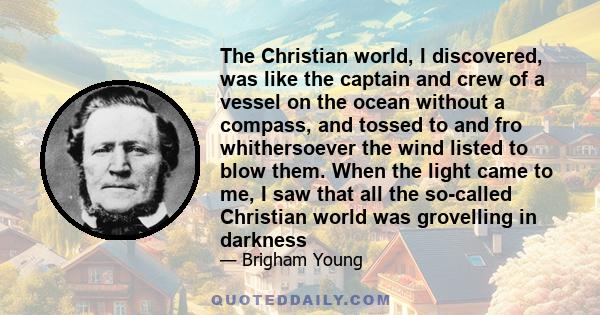 The Christian world, I discovered, was like the captain and crew of a vessel on the ocean without a compass, and tossed to and fro whithersoever the wind listed to blow them. When the light came to me, I saw that all the so-called Christian world was grovelling in darkness

— Brigham Young

QUOTEDDAILY.COM